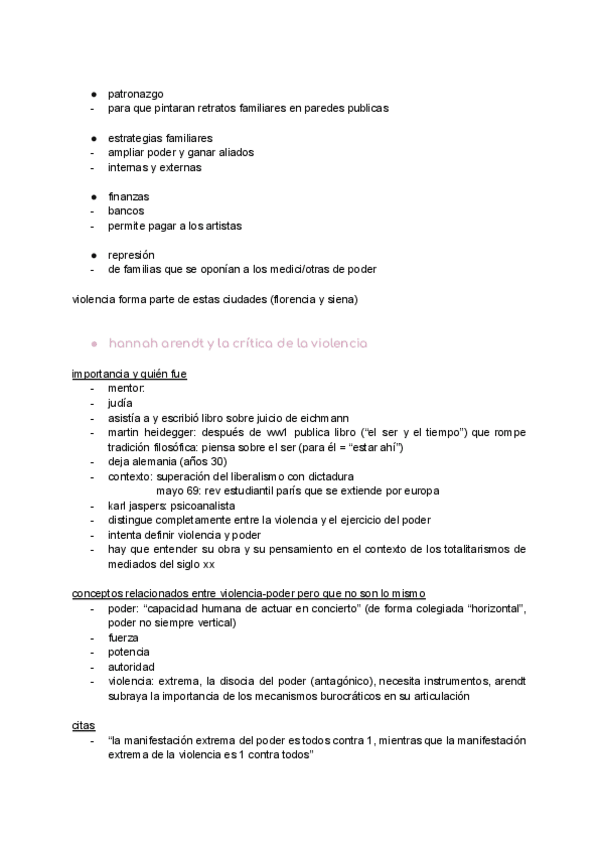 ● patronazgo
- para que pintaran retratos familiares en paredes publicas

● estrategias familiares
- ampliar poder y ganar aliados
- internas y externas

● finanzas
- bancos
- permite pagar a los artistas

● represión
- de familias que se oponían a los medici/otras de poder

violencia forma parte de estas ciudades (florencia y siena)

● hannah arendt y la crítica de la violencia

importancia y quién fue
- mentor:
- judía
- asistía a y escribió libro sobre juicio de eichmann
- martin heidegger: después de ww1 publica libro ("el ser y el tiempo") que rompe tradición filosófica: piensa sobre el ser (para él = "estar ahí")
- deja alemania (años 30)
- contexto: superación del liberalismo con dictadura
mayo 69: rev estudiantil parís que se extiende por europa
- karl jaspers: psicoanalista
- distingue completamente entre la violencia y el ejercicio del poder
- intenta definir violencia y poder
- hay que entender su obra y su pensamiento en el contexto de los totalitarismos de mediados del siglo xx

conceptos relacionados entre violencia-poder pero que no son lo mismo
- poder: "capacidad humana de actuar en concierto" (de forma colegiada "horizontal", poder no siempre vertical)
- fuerza
- potencia
- autoridad
- violencia: extrema, la disocia del poder (antagónico), necesita instrumentos, arendt subraya la importancia de los mecanismos burocráticos en su articulación

citas
- "la manifestación extrema del poder es todos contra 1, mientras que la manifestación extrema de la violencia es 1 contra todos"